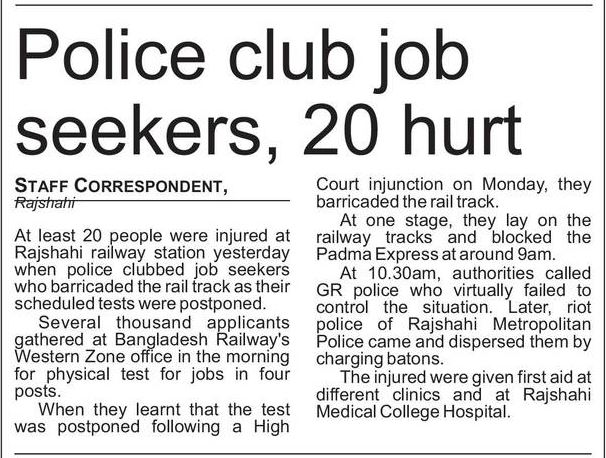 Police club job seekers, 20 hurt

STAFF CORRESPONDENT, Rajshahi

At least 20 people were injured at Rajshahi railway station yesterday when police clubbed job seekers who barricaded the rail track as their scheduled tests were postponed.

Several thousand applicants gathered at Bangladesh Railway's Western Zone office in the morning for physical test for jobs in four posts.

When they learnt that the test was postponed following a High Court injunction on Monday, they barricaded the rail track.

At one stage, they lay on the railway tracks and blocked the Padma Express at around 9am.

At 10.30am, authorities called GR police who virtually failed to control the situation. Later, riot police of Rajshahi Metropolitan Police came and dispersed them by charging batons.

The injured were given first aid at different clinics and at Rajshahi Medical College Hospital.